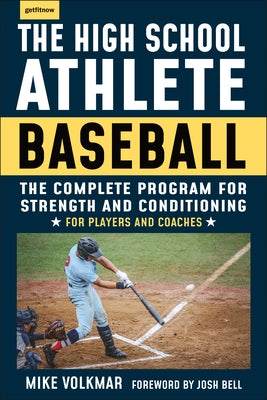 getfitnow

THE HIGH SCHOOL ATHLETE

BASEBALL

THE COMPLETE PROGRAM FOR STRENGTH AND CONDITIONING

★ FOR PLAYERS AND COACHES ★

MIKE VOLKMAR FOREWORD BY JOSH BELL